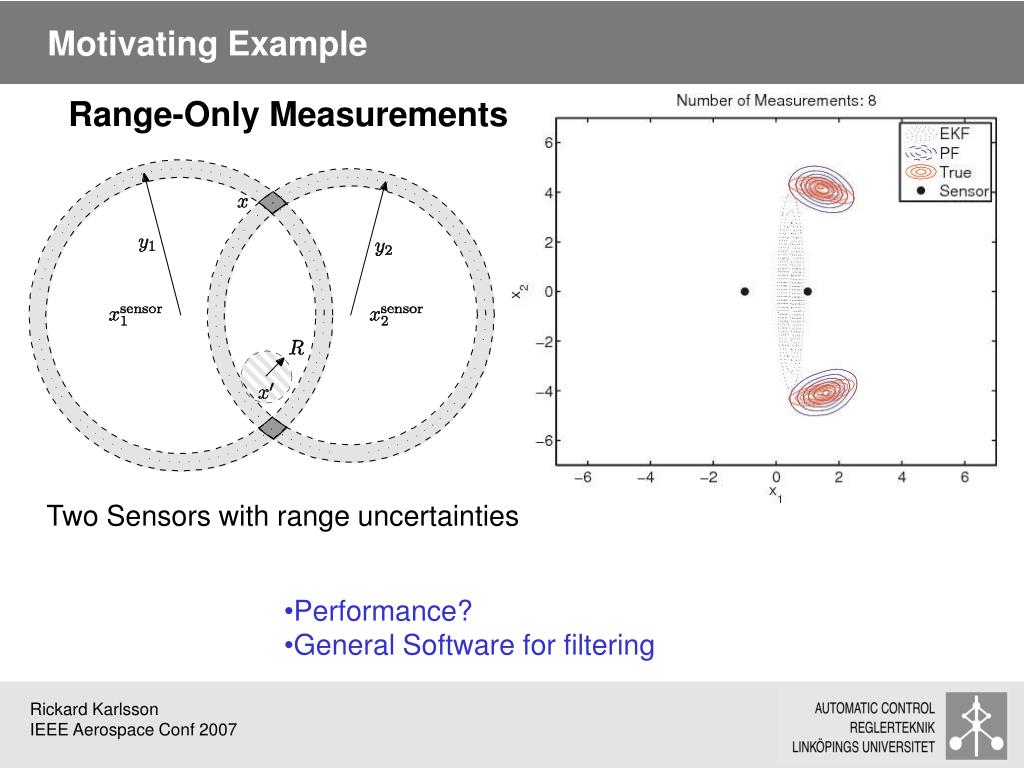 Motivating Example

Range-Only Measurements

$x$

$y_1$

$y_2$

$x_1^{\text{sensor}}$

$x_2^{\text{sensor}}$

$R$

$x'$

Number of Measurements: 8

EKF
PF
True
Sensor

6
4
2
0
−2
−4
−6

$x_2$

−6 −4 −2 0 2 4 6

$x_1$

Two Sensors with range uncertainties

•Performance?
•General Software for filtering

Rickard Karlsson
IEEE Aerospace Conf 2007

AUTOMATIC CONTROL
REGLERTEKNIK
LINKÖPINGS UNIVERSITET